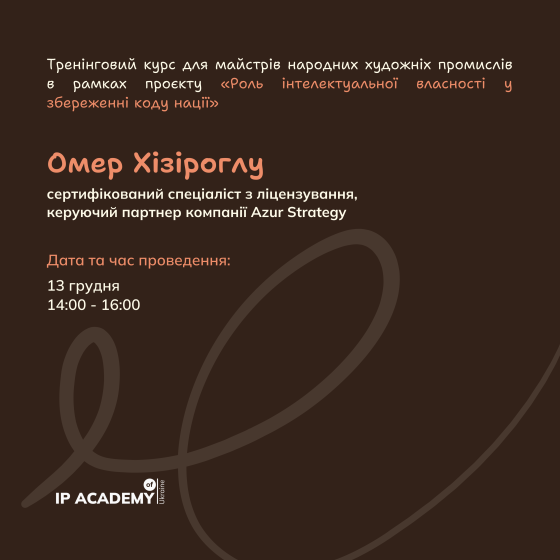 Тренінговий курс для майстрів народних художніх промислів в рамках проєкту «Роль інтелектуальної власності у збереженні коду нації»

Омер Хізіроглу

сертифікований спеціаліст з ліцензування, керуючий партнер компанії Azur Strategy

Дата та час проведення:

13 грудня
14:00 - 16:00

IP ACADEMY of Ukraine